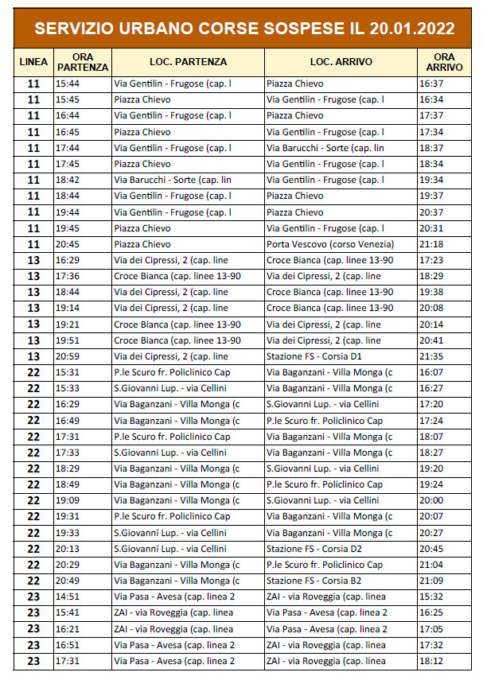 SERVIZIO URBANO CORSE SOSPESE IL 20.01.2022

| LINEA | ORA PARTENZA | LOC. PARTENZA | LOC. ARRIVO | ORA ARRIVO |
|---|---|---|---|---|
| 11 | 15:44 | Via Gentilin - Frugose (cap. l | Piazza Chievo | 16:37 |
| 11 | 15:45 | Piazza Chievo | Via Gentilin - Frugose (cap. l | 16:34 |
| 11 | 16:44 | Via Gentilin - Frugose (cap. l | Piazza Chievo | 17:37 |
| 11 | 16:45 | Piazza Chievo | Via Gentilin - Frugose (cap. l | 17:34 |
| 11 | 17:44 | Via Gentilin - Frugose (cap. l | Via Barucchi - Sorte (cap. lin | 18:37 |
| 11 | 17:45 | Piazza Chievo | Via Gentilin - Frugose (cap. l | 18:34 |
| 11 | 18:42 | Via Barucchi - Sorte (cap. lin | Via Gentilin - Frugose (cap. l | 19:34 |
| 11 | 18:44 | Via Gentilin - Frugose (cap. l | Piazza Chievo | 19:37 |
| 11 | 19:44 | Via Gentilin - Frugose (cap. l | Piazza Chievo | 20:37 |
| 11 | 19:45 | Piazza Chievo | Via Gentilin - Frugose (cap. l | 20:31 |
| 11 | 20:45 | Piazza Chievo | Porta Vescovo (corso Venezia) | 21:18 |
| 13 | 16:29 | Via dei Cipressi, 2 (cap. line | Croce Bianca (cap. linee 13-90 | 17:23 |
| 13 | 17:36 | Croce Bianca (cap. linee 13-90 | Via dei Cipressi, 2 (cap. line | 18:29 |
| 13 | 18:44 | Via dei Cipressi, 2 (cap. line | Croce Bianca (cap. linee 13-90 | 19:38 |
| 13 | 19:14 | Via dei Cipressi, 2 (cap. line | Croce Bianca (cap. linee 13-90 | 20:08 |
| 13 | 19:21 | Croce Bianca (cap. linee 13-90 | Via dei Cipressi, 2 (cap. line | 20:14 |
| 13 | 19:51 | Croce Bianca (cap. linee 13-90 | Via dei Cipressi, 2 (cap. line | 20:41 |
| 13 | 20:59 | Via dei Cipressi, 2 (cap. line | Stazione FS - Corsia D1 | 21:35 |
| 22 | 15:31 | P.le Scuro fr. Policlinico Cap | Via Baganzani - Villa Monga (c | 16:07 |
| 22 | 15:33 | S.Giovanni Lup. - via Cellini | Via Baganzani - Villa Monga (c | 16:27 |
| 22 | 16:29 | Via Baganzani - Villa Monga (c | S.Giovanni Lup. - via Cellini | 17:20 |
| 22 | 16:49 | Via Baganzani - Villa Monga (c | P.le Scuro fr. Policlinico Cap | 17:24 |
| 22 | 17:31 | P.le Scuro fr. Policlinico Cap | Via Baganzani - Villa Monga (c | 18:07 |
| 22 | 17:33 | S.Giovanni Lup. - via Cellini | Via Baganzani - Villa Monga (c | 18:27 |
| 22 | 18:29 | Via Baganzani - Villa Monga (c | S.Giovanni Lup. - via Cellini | 19:20 |
| 22 | 18:49 | Via Baganzani - Villa Monga (c | P.le Scuro fr. Policlinico Cap | 19:24 |
| 22 | 19:09 | Via Baganzani - Villa Monga (c | S.Giovanni Lup. - via Cellini | 20:00 |
| 22 | 19:31 | P.le Scuro fr. Policlinico Cap | Via Baganzani - Villa Monga (c | 20:07 |
| 22 | 19:33 | S.Giovanni Lup. - via Cellini | Via Baganzani - Villa Monga (c | 20:27 |
| 22 | 20:13 | S.Giovanni Lup. - via Cellini | Stazione FS - Corsia D2 | 20:45 |
| 22 | 20:29 | Via Baganzani - Villa Monga (c | P.le Scuro fr. Policlinico Cap | 21:04 |
| 22 | 20:49 | Via Baganzani - Villa Monga (c | Stazione FS - Corsia B2 | 21:09 |
| 23 | 14:51 | Via Pasa - Avesa (cap. linea 2 | ZAI - via Roveggia (cap. linea | 15:32 |
| 23 | 15:41 | ZAI - via Roveggia (cap. linea | Via Pasa - Avesa (cap. linea 2 | 16:25 |
| 23 | 16:21 | ZAI - via Roveggia (cap. linea | Via Pasa - Avesa (cap. linea 2 | 17:05 |
| 23 | 16:51 | Via Pasa - Avesa (cap. linea 2 | ZAI - via Roveggia (cap. linea | 17:32 |
| 23 | 17:31 | Via Pasa - Avesa (cap. linea 2 | ZAI - via Roveggia (cap. linea | 18:12 |